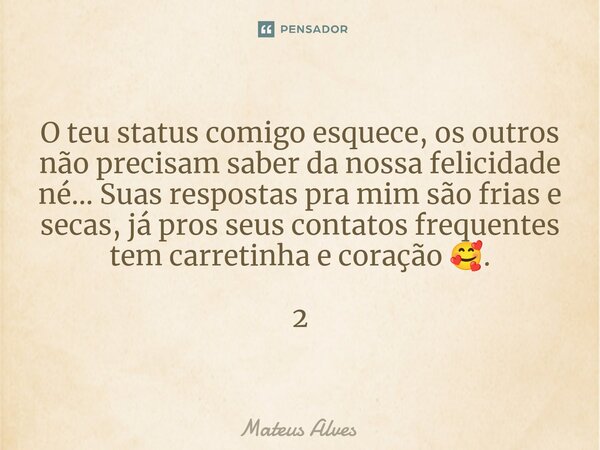 PENSADOR

O teu status comigo esquece, os outros não precisam saber da nossa felicidade né... Suas respostas pra mim são frias e secas, já pros seus contatos frequentes tem carretinha e coração 🥰.

2

Mateus Alves